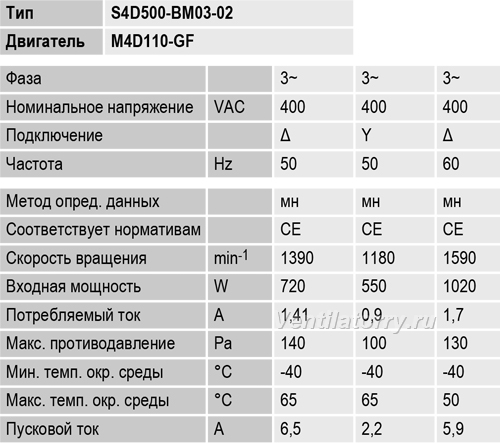 | Тип | S4D500-BM03-02 |
|---|---|
| Двигатель | M4D110-GF |

| Фаза | | 3~ | 3~ | 3~ |
|---|---|---|---|---|
| Номинальное напряжение | VAC | 400 | 400 | 400 |
| Подключение | | Δ | Y | Δ |
| Частота | Hz | 50 | 50 | 60 |
| Метод опред. данных | | мн | мн | мн |
| Соответствует нормативам | | CE | CE | CE |
| Скорость вращения | $min^{-1}$ | 1390 | 1180 | 1590 |
| Входная мощность | W | 720 | 550 | 1020 |
| Потребляемый ток | A | 1,41 | 0,9 | 1,7 |
| Макс. противодавление | Pa | 140 | 100 | 130 |
| Мин. темп. окр. среды | °C | -40 | -40 | -40 |
| Макс. темп. окр. среды | °C | 65 | 65 | 50 |
| Пусковой ток | A | 6,5 | 2,2 | 5,9 |

ventilatorry.ru